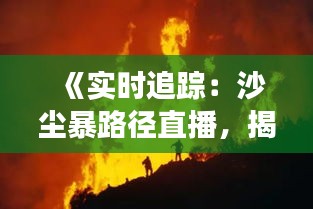 《实时追踪：沙尘暴路径直播，揭